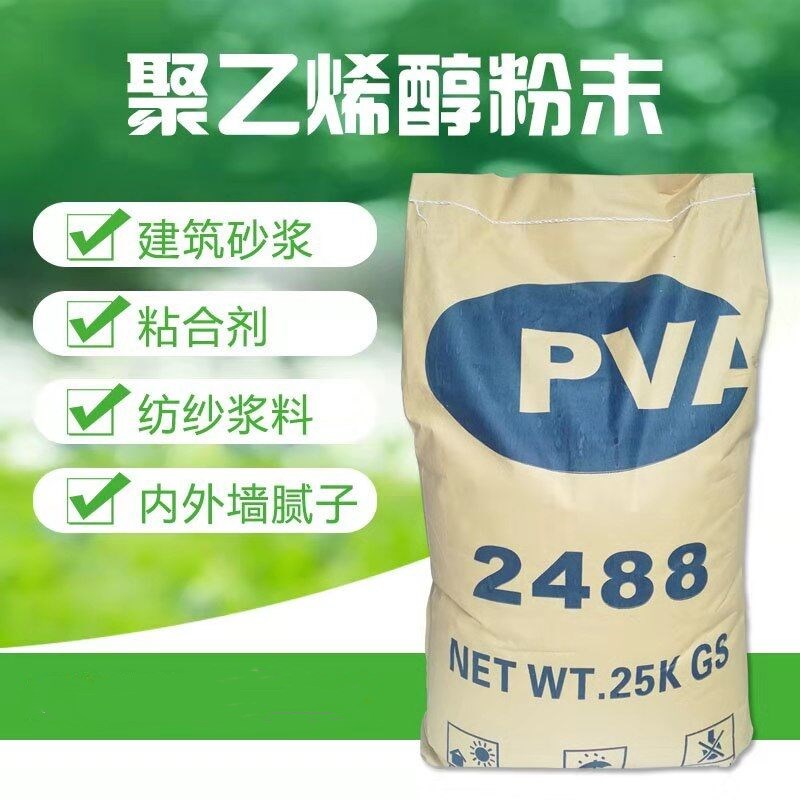 聚乙烯醇粉末

建筑砂浆

粘合剂

纺纱浆料

内外墙腻子

PVA

2488

NET WT.25K GS